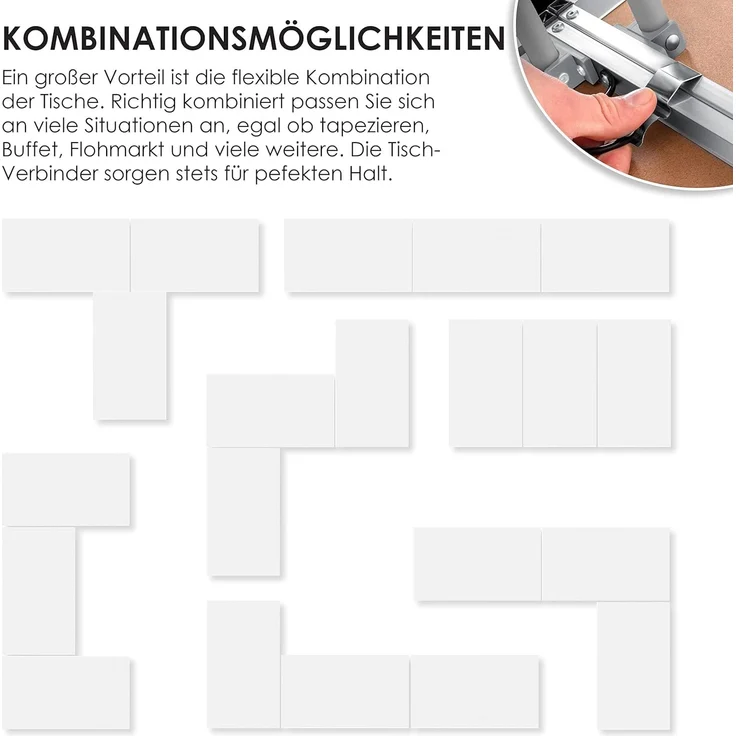 KOMBINATIONSMÖGLICHKEITEN

Ein großer Vorteil ist die flexible Kombination der Tische. Richtig kombiniert passen Sie sich an viele Situationen an, egal ob tapezieren, Buffet, Flohmarkt und viele weitere. Die Tisch-Verbinder sorgen stets für pefekten Halt.